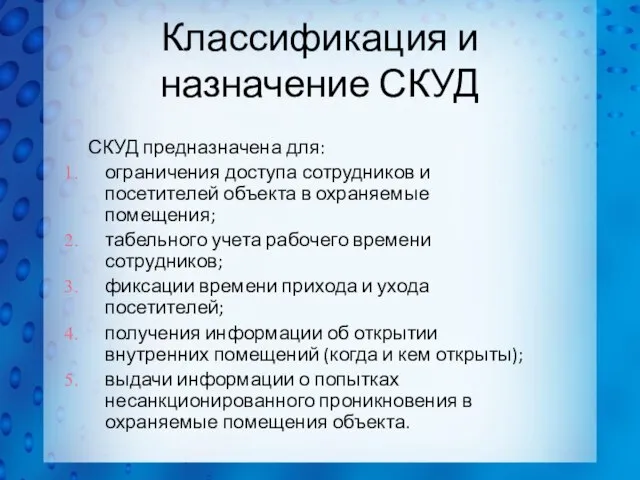 Классификация и назначение СКУД

СКУД предназначена для:
1. ограничения доступа сотрудников и посетителей объекта в охраняемые помещения;
2. табельного учета рабочего времени сотрудников;
3. фиксации времени прихода и ухода посетителей;
4. получения информации об открытии внутренних помещений (когда и кем открыты);
5. выдачи информации о попытках несанкционированного проникновения в охраняемые помещения объекта.